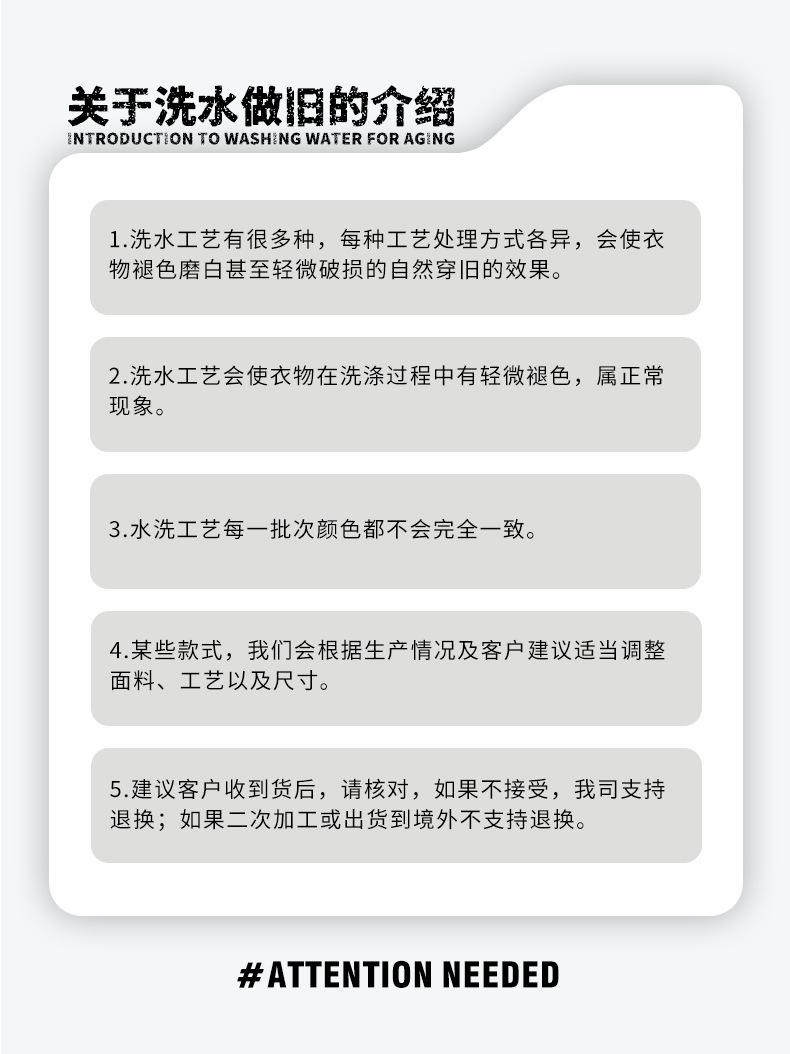 关于洗水做旧的介绍
INTRODUCTION TO WASHING WATER FOR AGING

1.洗水工艺有很多种，每种工艺处理方式各异，会使衣物褪色磨白甚至轻微破损的自然穿旧的效果。

2.洗水工艺会使衣物在洗涤过程中有轻微褪色，属正常现象。

3.水洗工艺每一批次颜色都不会完全一致。

4.某些款式，我们会根据生产情况及客户建议适当调整面料、工艺以及尺寸。

5.建议客户收到货后，请核对，如果不接受，我司支持退换；如果二次加工或出货到境外不支持退换。

#ATTENTION NEEDED